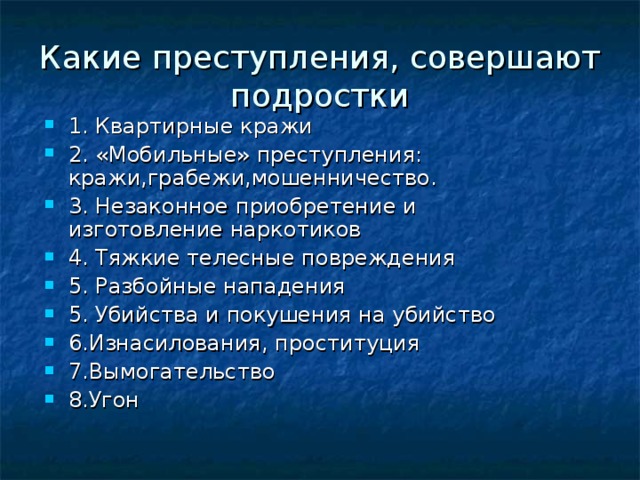 Какие преступления, совершают подростки

1. Квартирные кражи
2. «Мобильные» преступления: кражи,грабежи,мошенничество.
3. Незаконное приобретение и изготовление наркотиков
4. Тяжкие телесные повреждения
5. Разбойные нападения
5. Убийства и покушения на убийство
6.Изнасилования, проституция
7.Вымогательство
8.Угон